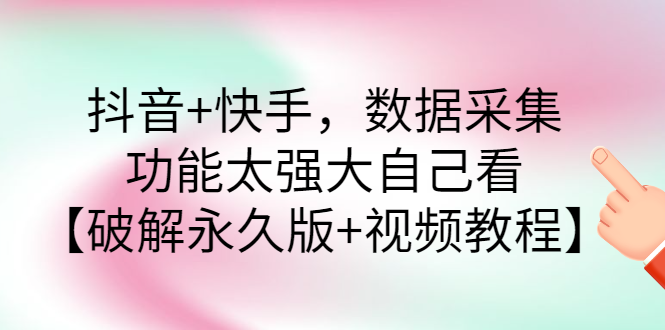 抖音+快手，数据采集
功能太强大自己看
【破解永久版+视频教程】